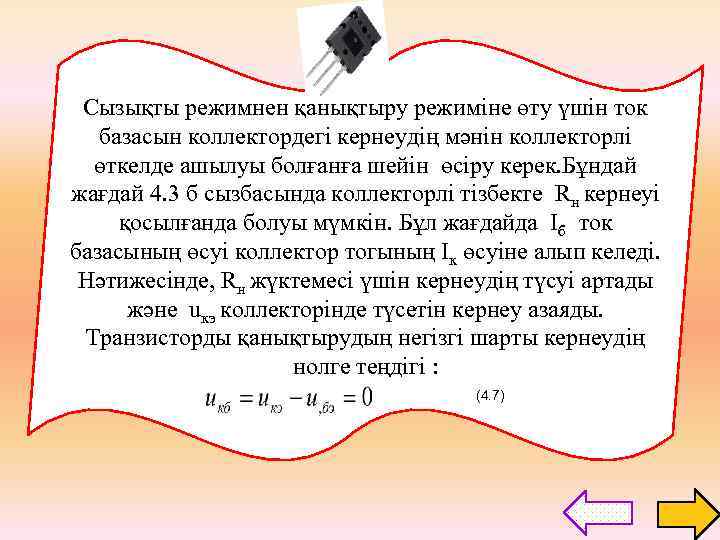 Сызықты режимнен қанықтыру режиміне өту үшін ток базасын коллектордегі кернеудің мәнін коллекторлі өткелде ашылуы болғанға шейін өсіру керек.Бұндай жағдай 4.3 б сызбасында коллекторлі тізбекте $R_н$ кернеуі қосылғанда болуы мүмкін. Бұл жағдайда $I_б$ ток базасының өсуі коллектор тогының $I_к$ өсуіне алып келеді. Нәтижесінде, $R_н$ жүктемесі үшін кернеудің түсуі артады және $u_{кэ}$ коллекторінде түсетін кернеу азаяды. Транзисторды қанықтырудың негізгі шарты кернеудің нолге теңдігі :

$u_{кб} = u_{кэ} - u_{,бэ} = 0$ (4.7)